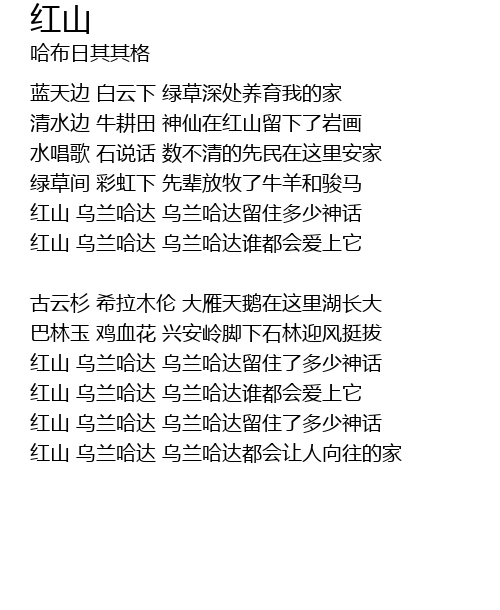 红山
哈布日其其格

蓝天边 白云下 绿草深处养育我的家
清水边 牛耕田 神仙在红山留下了岩画
水唱歌 石说话 数不清的先民在这里安家
绿草间 彩虹下 先辈放牧了牛羊和骏马
红山 乌兰哈达 乌兰哈达留住多少神话
红山 乌兰哈达 乌兰哈达谁都会爱上它

古云杉 希拉木伦 大雁天鹅在这里湖长大
巴林玉 鸡血花 兴安岭脚下石林迎风挺拔
红山 乌兰哈达 乌兰哈达留住了多少神话
红山 乌兰哈达 乌兰哈达谁都会爱上它
红山 乌兰哈达 乌兰哈达留住了多少神话
红山 乌兰哈达 乌兰哈达都会让人向往的家